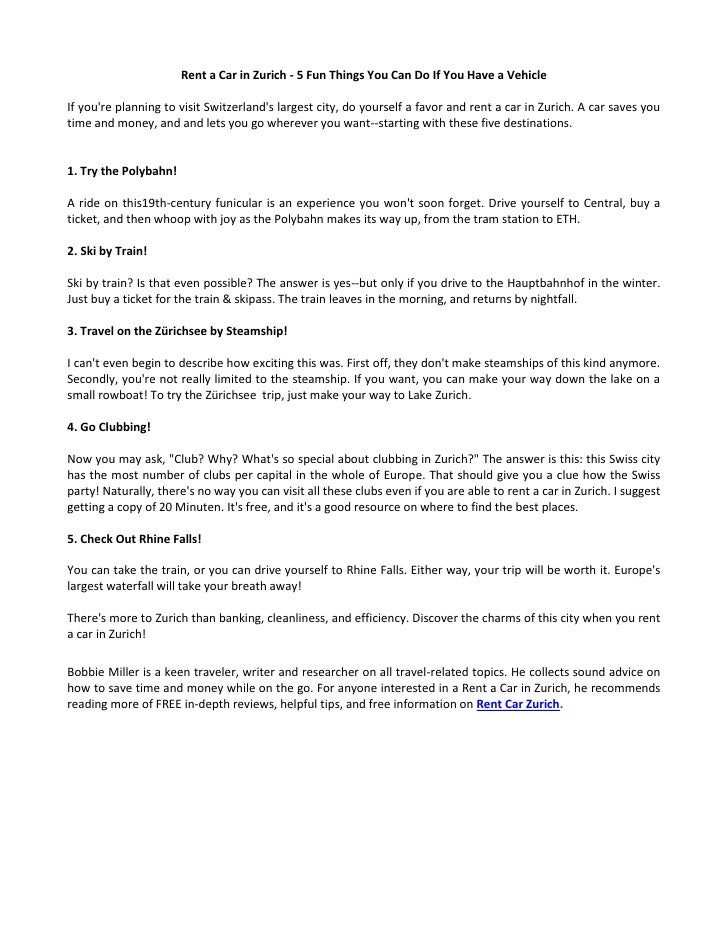 Rent a Car in Zurich - 5 Fun Things You Can Do If You Have a Vehicle

If you're planning to visit Switzerland's largest city, do yourself a favor and rent a car in Zurich. A car saves you time and money, and and lets you go wherever you want--starting with these five destinations.

1. Try the Polybahn!

A ride on this19th-century funicular is an experience you won't soon forget. Drive yourself to Central, buy a ticket, and then whoop with joy as the Polybahn makes its way up, from the tram station to ETH.

2. Ski by Train!

Ski by train? Is that even possible? The answer is yes--but only if you drive to the Hauptbahnhof in the winter. Just buy a ticket for the train & skipass. The train leaves in the morning, and returns by nightfall.

3. Travel on the Zürichsee by Steamship!

I can't even begin to describe how exciting this was. First off, they don't make steamships of this kind anymore. Secondly, you're not really limited to the steamship. If you want, you can make your way down the lake on a small rowboat! To try the Zürichsee trip, just make your way to Lake Zurich.

4. Go Clubbing!

Now you may ask, "Club? Why? What's so special about clubbing in Zurich?" The answer is this: this Swiss city has the most number of clubs per capital in the whole of Europe. That should give you a clue how the Swiss party! Naturally, there's no way you can visit all these clubs even if you are able to rent a car in Zurich. I suggest getting a copy of 20 Minuten. It's free, and it's a good resource on where to find the best places.

5. Check Out Rhine Falls!

You can take the train, or you can drive yourself to Rhine Falls. Either way, your trip will be worth it. Europe's largest waterfall will take your breath away!

There's more to Zurich than banking, cleanliness, and efficiency. Discover the charms of this city when you rent a car in Zurich!

Bobbie Miller is a keen traveler, writer and researcher on all travel-related topics. He collects sound advice on how to save time and money while on the go. For anyone interested in a Rent a Car in Zurich, he recommends reading more of FREE in-depth reviews, helpful tips, and free information on Rent Car Zurich.